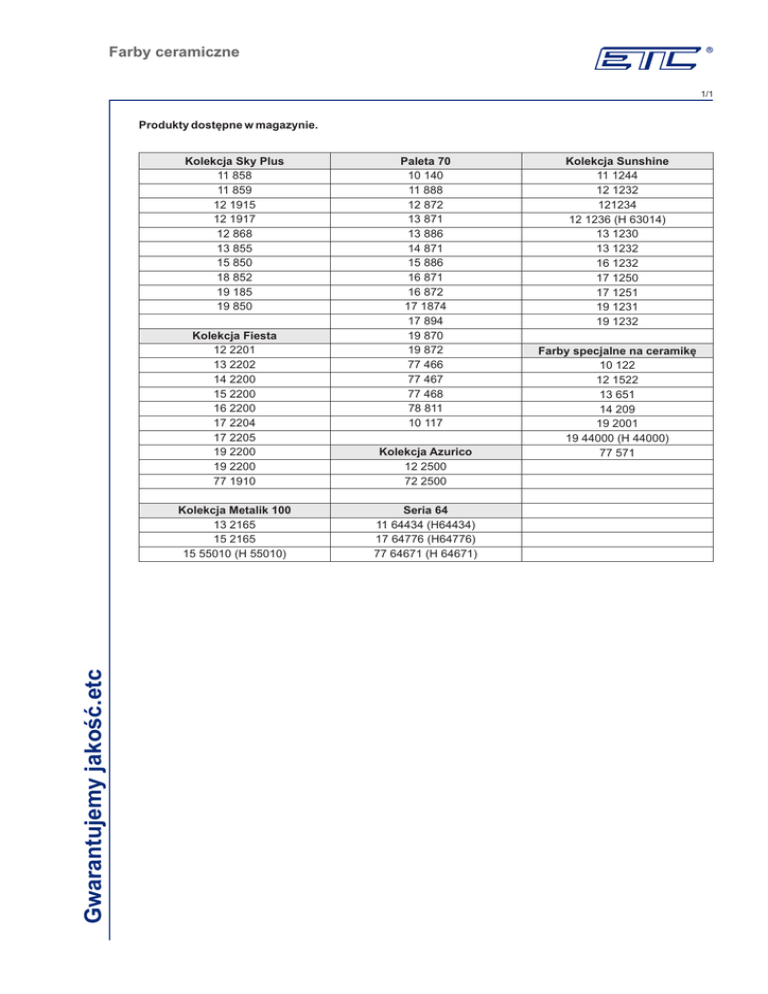 Farby ceramiczne

ETC ®

1/1

Produkty dostępne w magazynie.

| Kolekcja Sky Plus | Paleta 70 | Kolekcja Sunshine |
|---|---|---|
| 11 858 | 10 140 | 11 1244 |
| 11 859 | 11 888 | 12 1232 |
| 12 1915 | 12 872 | 121234 |
| 12 1917 | 13 871 | 12 1236 (H 63014) |
| 12 868 | 13 886 | 13 1230 |
| 13 855 | 14 871 | 13 1232 |
| 15 850 | 15 886 | 16 1232 |
| 18 852 | 16 871 | 17 1250 |
| 19 185 | 16 872 | 17 1251 |
| 19 850 | 17 1874 | 19 1231 |
| | 17 894 | 19 1232 |
| Kolekcja Fiesta | 19 870 | |
| 12 2201 | 19 872 | Farby specjalne na ceramikę |
| 13 2202 | 77 466 | 10 122 |
| 14 2200 | 77 467 | 12 1522 |
| 15 2200 | 77 468 | 13 651 |
| 16 2200 | 78 811 | 14 209 |
| 17 2204 | 10 117 | 19 2001 |
| 17 2205 | | 19 44000 (H 44000) |
| 19 2200 | Kolekcja Azurico | 77 571 |
| 19 2200 | 12 2500 | |
| 77 1910 | 72 2500 | |
| | | |
| Kolekcja Metalik 100 | Seria 64 | |
| 13 2165 | 11 64434 (H64434) | |
| 15 2165 | 17 64776 (H64776) | |
| 15 55010 (H 55010) | 77 64671 (H 64671) | |

Gwarantujemy jakość.etc